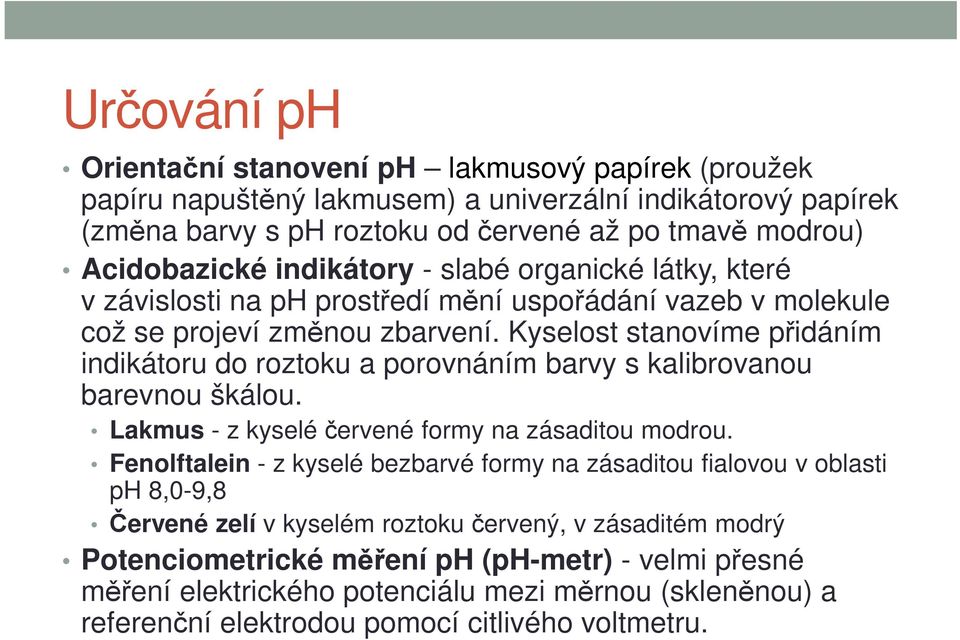 Určování pH

• Orientační stanovení pH – lakmusový papírek (proužek papíru napuštěný lakmusem) a univerzální indikátorový papírek (změna barvy s pH roztoku od červené až po tmavě modrou)
• Acidobazické indikátory - slabé organické látky, které v závislosti na pH prostředí mění uspořádání vazeb v molekule což se projeví změnou zbarvení. Kyselost stanovíme přidáním indikátoru do roztoku a porovnáním barvy s kalibrovanou barevnou škálou.
  • Lakmus - z kyselé červené formy na zásaditou modrou.
  • Fenolftalein - z kyselé bezbarvé formy na zásaditou fialovou v oblasti pH 8,0-9,8
  • Červené zelí v kyselém roztoku červený, v zásaditém modrý
• Potenciometrické měření pH (pH-metr) - velmi přesné měření elektrického potenciálu mezi měrnou (skleněnou) a referenční elektrodou pomocí citlivého voltmetru.